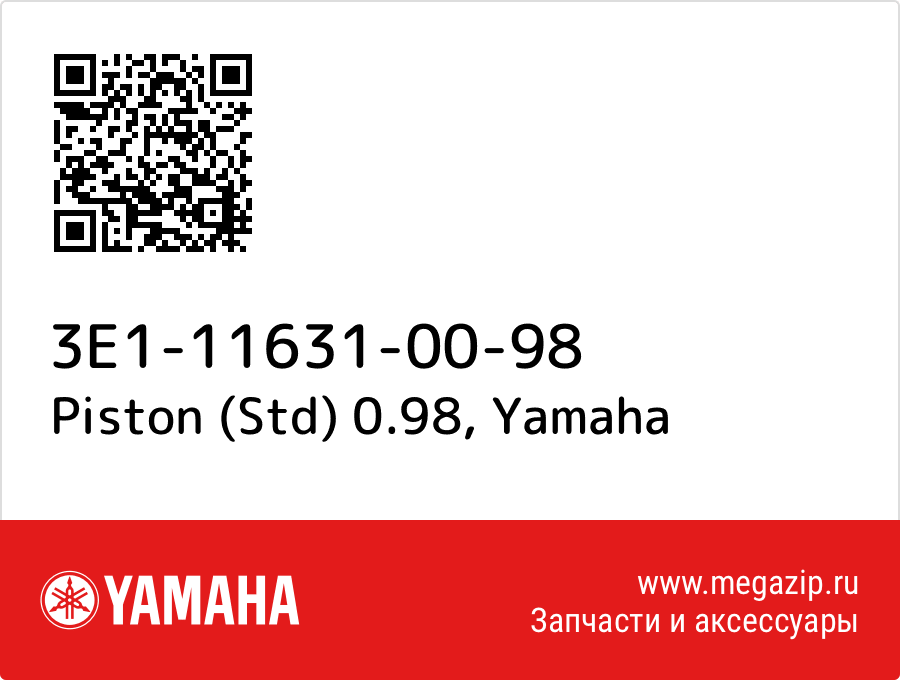 3E1-11631-00-98
Piston (Std) 0.98, Yamaha

YAMAHA

www.megazip.ru
Запчасти и аксессуары